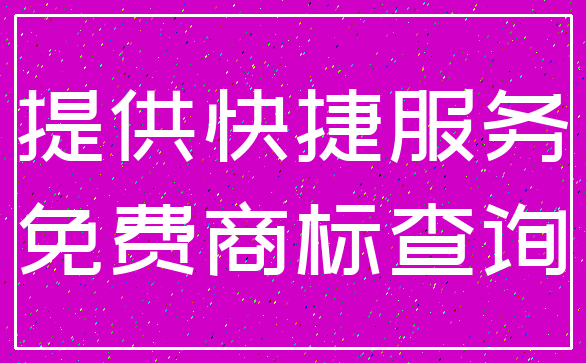 提供快捷服务
免费商标查询